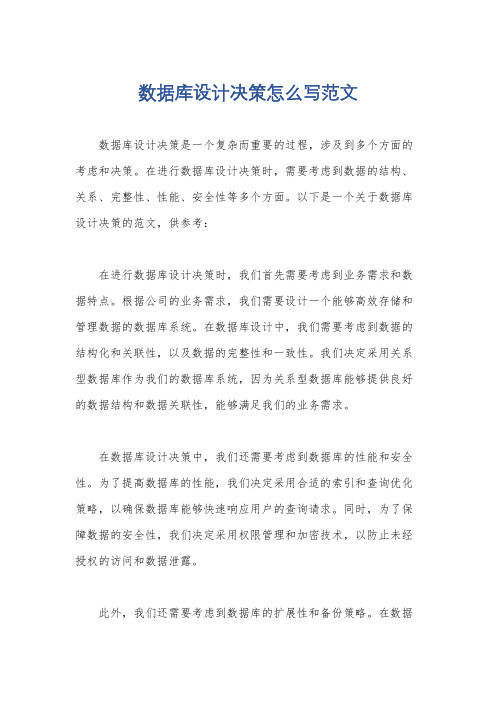 数据库设计决策怎么写范文

数据库设计决策是一个复杂而重要的过程，涉及到多个方面的考虑和决策。在进行数据库设计决策时，需要考虑到数据的结构、关系、完整性、性能、安全性等多个方面。以下是一个关于数据库设计决策的范文，供参考：

在进行数据库设计决策时，我们首先需要考虑到业务需求和数据特点。根据公司的业务需求，我们需要设计一个能够高效存储和管理数据的数据库系统。在数据库设计中，我们需要考虑到数据的结构化和关联性，以及数据的完整性和一致性。我们决定采用关系型数据库作为我们的数据库系统，因为关系型数据库能够提供良好的数据结构和数据关联性，能够满足我们的业务需求。

在数据库设计决策中，我们还需要考虑到数据库的性能和安全性。为了提高数据库的性能，我们决定采用合适的索引和查询优化策略，以确保数据库能够快速响应用户的查询请求。同时，为了保障数据的安全性，我们决定采用权限管理和加密技术，以防止未经授权的访问和数据泄露。

此外，我们还需要考虑到数据库的扩展性和备份策略。在数据